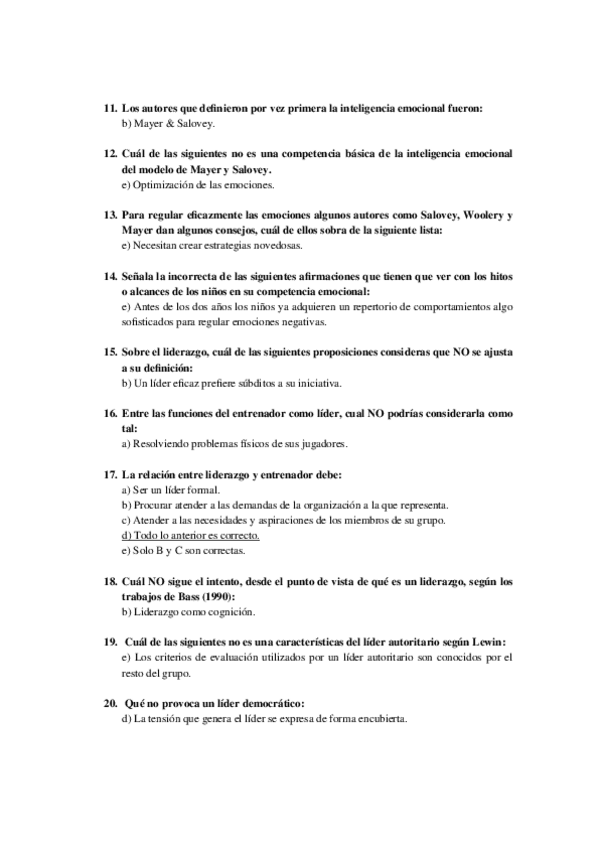 11. Los autores que definieron por vez primera la inteligencia emocional fueron:
b) Mayer & Salovey.

12. Cuál de las siguientes no es una competencia básica de la inteligencia emocional del modelo de Mayer y Salovey.
e) Optimización de las emociones.

13. Para regular eficazmente las emociones algunos autores como Salovey, Woolery y Mayer dan algunos consejos, cuál de ellos sobra de la siguiente lista:
e) Necesitan crear estrategias novedosas.

14. Señala la incorrecta de las siguientes afirmaciones que tienen que ver con los hitos o alcances de los niños en su competencia emocional:
e) Antes de los dos años los niños ya adquieren un repertorio de comportamientos algo sofisticados para regular emociones negativas.

15. Sobre el liderazgo, cuál de las siguientes proposiciones consideras que NO se ajusta a su definición:
b) Un líder eficaz prefiere súbditos a su iniciativa.

16. Entre las funciones del entrenador como líder, cual NO podrías considerarla como tal:
a) Resolviendo problemas físicos de sus jugadores.

17. La relación entre liderazgo y entrenador debe:
a) Ser un líder formal.
b) Procurar atender a las demandas de la organización a la que representa.
c) Atender a las necesidades y aspiraciones de los miembros de su grupo.
d) Todo lo anterior es correcto.
e) Solo B y C son correctas.

18. Cuál NO sigue el intento, desde el punto de vista de qué es un liderazgo, según los trabajos de Bass (1990):
b) Liderazgo como cognición.

19. Cuál de las siguientes no es una características del líder autoritario según Lewin:
e) Los criterios de evaluación utilizados por un líder autoritario son conocidos por el resto del grupo.

20. Qué no provoca un líder democrático:
d) La tensión que genera el líder se expresa de forma encubierta.